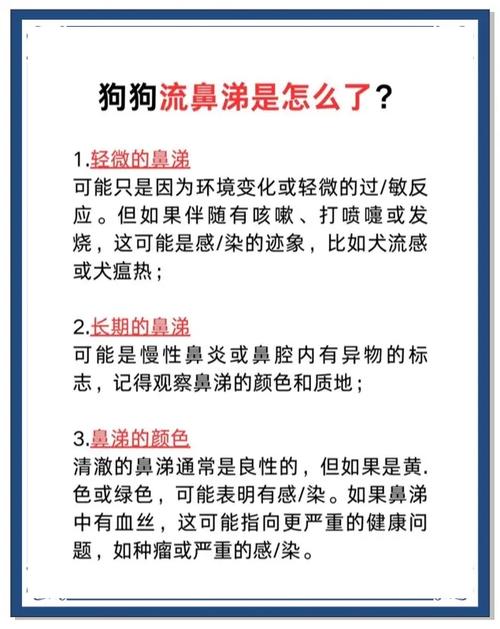 狗狗流鼻涕是怎么了？

1.轻微的鼻涕
可能只是因为环境变化或轻微的过/敏反应。但如果伴随有咳嗽、打喷嚏或发烧，这可能是感/染的迹象，比如犬流感或犬瘟热；

2.长期的鼻涕
可能是慢性鼻炎或鼻腔内有异物的标志，记得观察鼻涕的颜色和质地；

3.鼻涕的颜色
清澈的鼻涕通常是良性的，但如果是黄.色或绿色，可能表明有感/染。如果鼻涕中有血丝，这可能指向更严重的健康问题，如种瘤或严重的感/染。